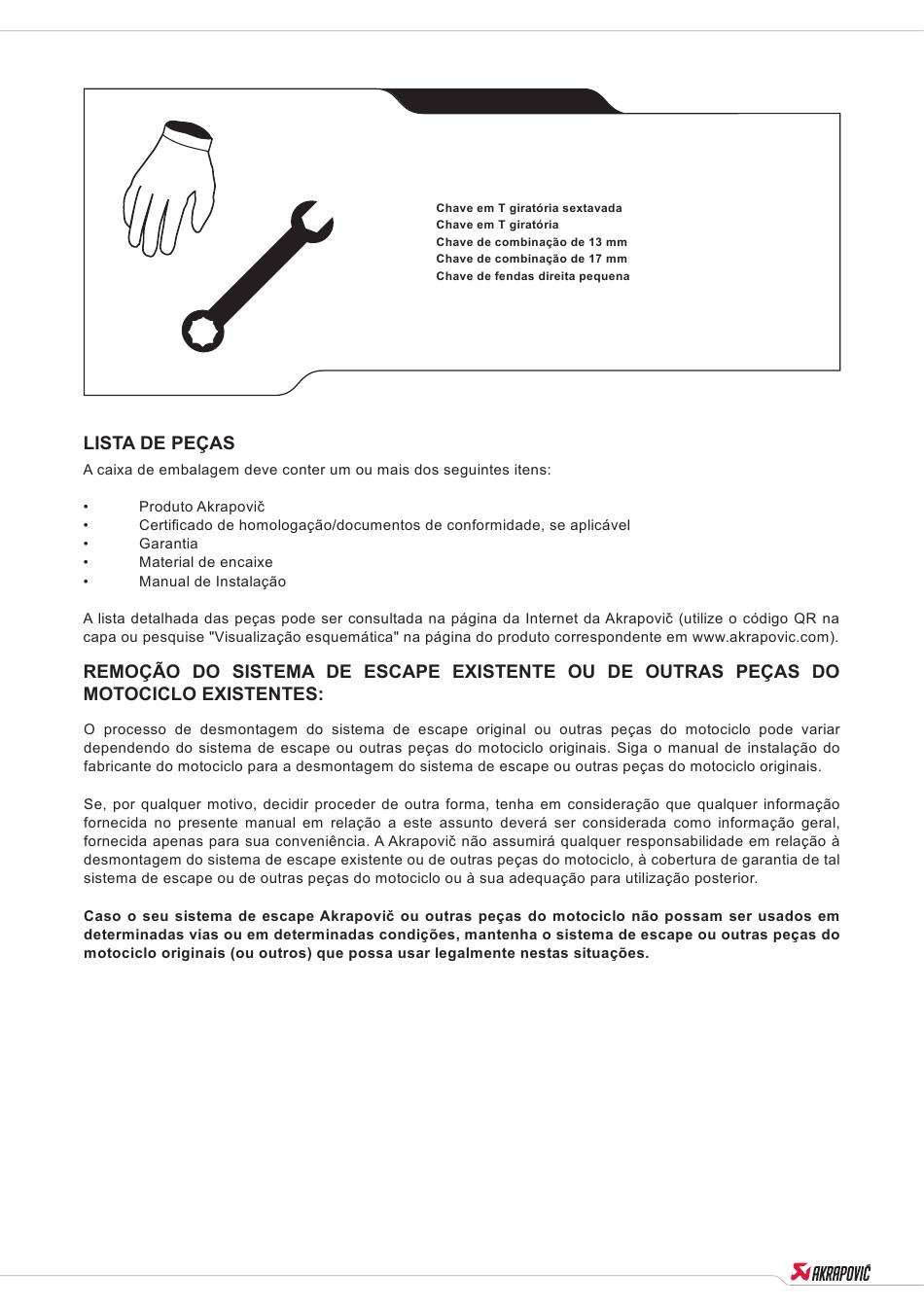 Chave em T giratória sextavada
Chave em T giratória
Chave de combinação de 13 mm
Chave de combinação de 17 mm
Chave de fendas direita pequena

LISTA DE PEÇAS

A caixa de embalagem deve conter um ou mais dos seguintes itens:

• Produto Akrapovič
• Certificado de homologação/documentos de conformidade, se aplicável
• Garantia
• Material de encaixe
• Manual de Instalação

A lista detalhada das peças pode ser consultada na página da Internet da Akrapovič (utilize o código QR na capa ou pesquise "Visualização esquemática" na página do produto correspondente em www.akrapovic.com).

REMOÇÃO DO SISTEMA DE ESCAPE EXISTENTE OU DE OUTRAS PEÇAS DO MOTOCICLO EXISTENTES:

O processo de desmontagem do sistema de escape original ou outras peças do motociclo pode variar dependendo do sistema de escape ou outras peças do motociclo originais. Siga o manual de instalação do fabricante do motociclo para a desmontagem do sistema de escape ou outras peças do motociclo originais.

Se, por qualquer motivo, decidir proceder de outra forma, tenha em consideração que qualquer informação fornecida no presente manual em relação a este assunto deverá ser considerada como informação geral, fornecida apenas para sua conveniência. A Akrapovič não assumirá qualquer responsabilidade em relação à desmontagem do sistema de escape existente ou de outras peças do motociclo, à cobertura de garantia de tal sistema de escape ou de outras peças do motociclo ou à sua adequação para utilização posterior.

Caso o seu sistema de escape Akrapovič ou outras peças do motociclo não possam ser usados em determinadas vias ou em determinadas condições, mantenha o sistema de escape ou outras peças do motociclo originais (ou outros) que possa usar legalmente nestas situações.

AKRAPOVIČ